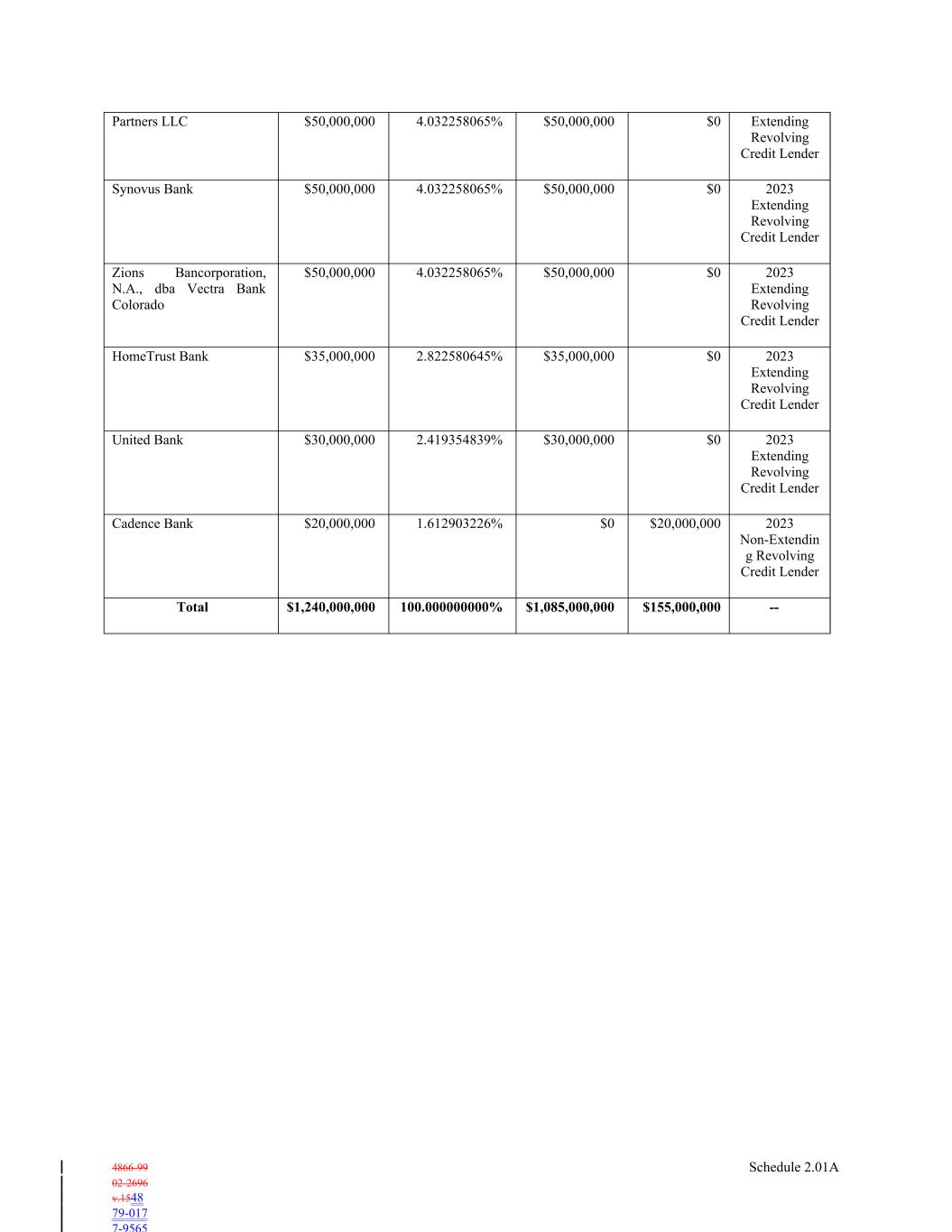 | Partners LLC | \$50,000,000 | 4.032258065% | \$50,000,000 | \$0 | Extending Revolving Credit Lender |
|---|---|---|---|---|---|
| Synovus Bank | \$50,000,000 | 4.032258065% | \$50,000,000 | \$0 | 2023 Extending Revolving Credit Lender |
| Zions Bancorporation, N.A., dba Vectra Bank Colorado | \$50,000,000 | 4.032258065% | \$50,000,000 | \$0 | 2023 Extending Revolving Credit Lender |
| HomeTrust Bank | \$35,000,000 | 2.822580645% | \$35,000,000 | \$0 | 2023 Extending Revolving Credit Lender |
| United Bank | \$30,000,000 | 2.419354839% | \$30,000,000 | \$0 | 2023 Extending Revolving Credit Lender |
| Cadence Bank | \$20,000,000 | 1.612903226% | \$0 | \$20,000,000 | 2023 Non-Extending Revolving Credit Lender |
| **Total** | **\$1,240,000,000** | **100.000000000%** | **\$1,085,000,000** | **\$155,000,000** | **--** |

4866-99 02-2696 v.1548 79-017 7-9565

Schedule 2.01A